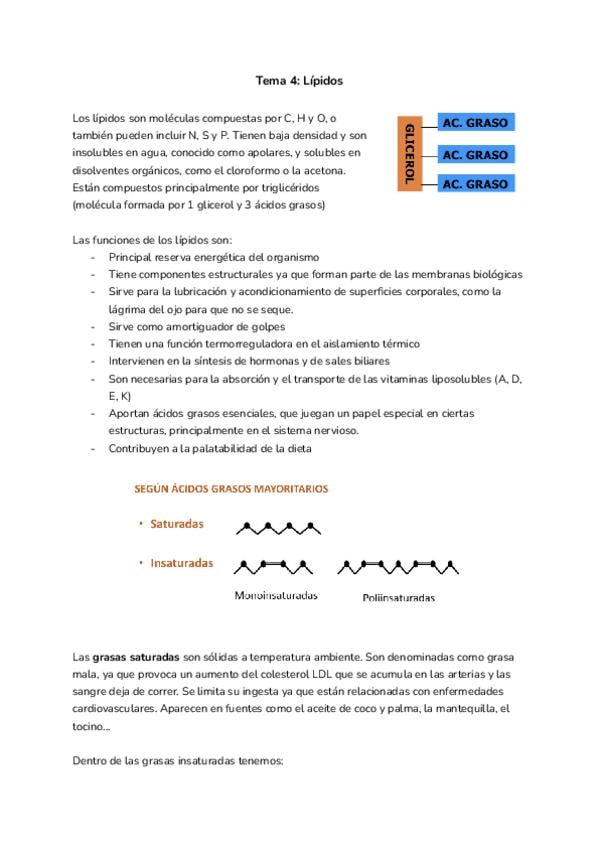 Tema 4: Lípidos

Los lípidos son moléculas compuestas por C, H y O, o también pueden incluir N, S y P. Tienen baja densidad y son insolubles en agua, conocido como apolares, y solubles en disolventes orgánicos, como el cloroformo o la acetona. Están compuestos principalmente por triglicéridos (molécula formada por 1 glicerol y 3 ácidos grasos)

GLICEROL
AC. GRASO
AC. GRASO
AC. GRASO

Las funciones de los lípidos son:
- Principal reserva energética del organismo
- Tiene componentes estructurales ya que forman parte de las membranas biológicas
- Sirve para la lubricación y acondicionamiento de superficies corporales, como la lágrima del ojo para que no se seque.
- Sirve como amortiguador de golpes
- Tienen una función termorreguladora en el aislamiento térmico
- Intervienen en la síntesis de hormonas y de sales biliares
- Son necesarias para la absorción y el transporte de las vitaminas liposolubles (A, D, E, K)
- Aportan ácidos grasos esenciales, que juegan un papel especial en ciertas estructuras, principalmente en el sistema nervioso.
- Contribuyen a la palatabilidad de la dieta

SEGÚN ÁCIDOS GRASOS MAYORITARIOS
• Saturadas
• Insaturadas
Monoinsaturadas
Poliinsaturadas

Las grasas saturadas son sólidas a temperatura ambiente. Son denominadas como grasa mala, ya que provoca un aumento del colesterol LDL que se acumula en las arterias y las sangre deja de correr. Se limita su ingesta ya que están relacionadas con enfermedades cardiovasculares. Aparecen en fuentes como el aceite de coco y palma, la mantequilla, el tocino...

Dentro de las grasas insaturadas tenemos: